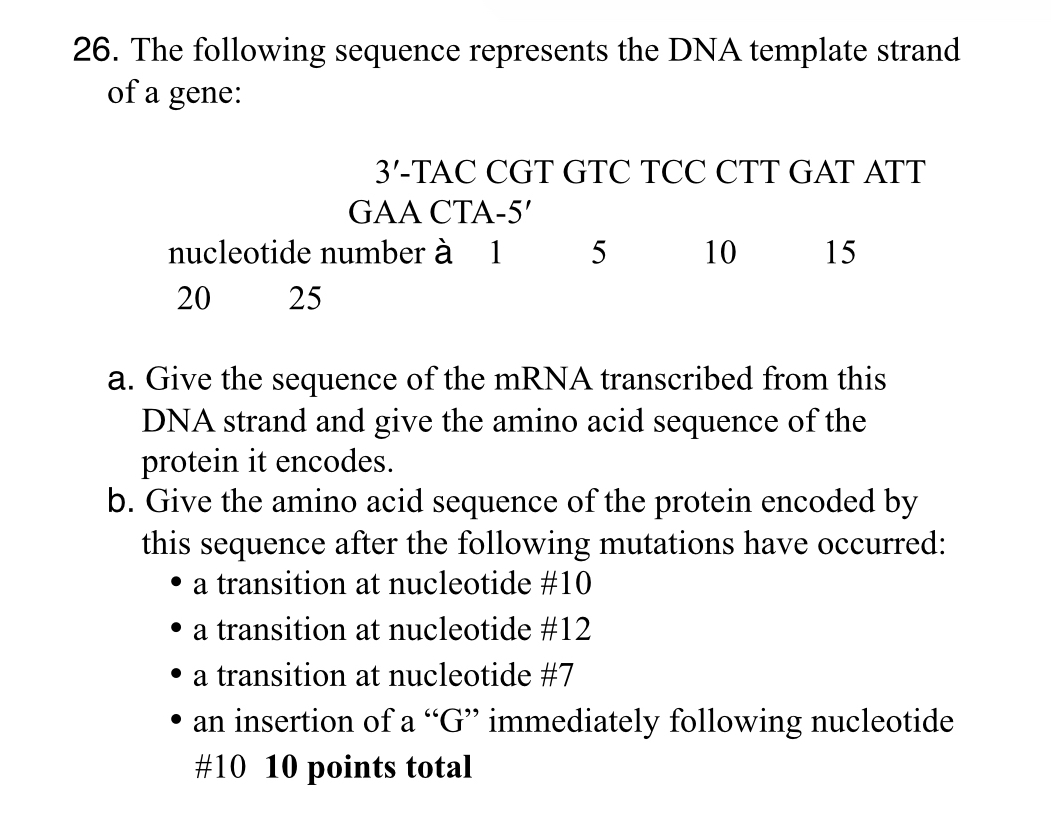 26. The following sequence represents the DNA template strand of a gene:

3′-TAC CGT GTC TCC CTT GAT ATT GAA CTA-5′

nucleotide number à 1 5 10 15 20 25

a. Give the sequence of the mRNA transcribed from this DNA strand and give the amino acid sequence of the protein it encodes.

b. Give the amino acid sequence of the protein encoded by this sequence after the following mutations have occurred:

• a transition at nucleotide #10
• a transition at nucleotide #12
• a transition at nucleotide #7
• an insertion of a “G” immediately following nucleotide #10 **10 points total**